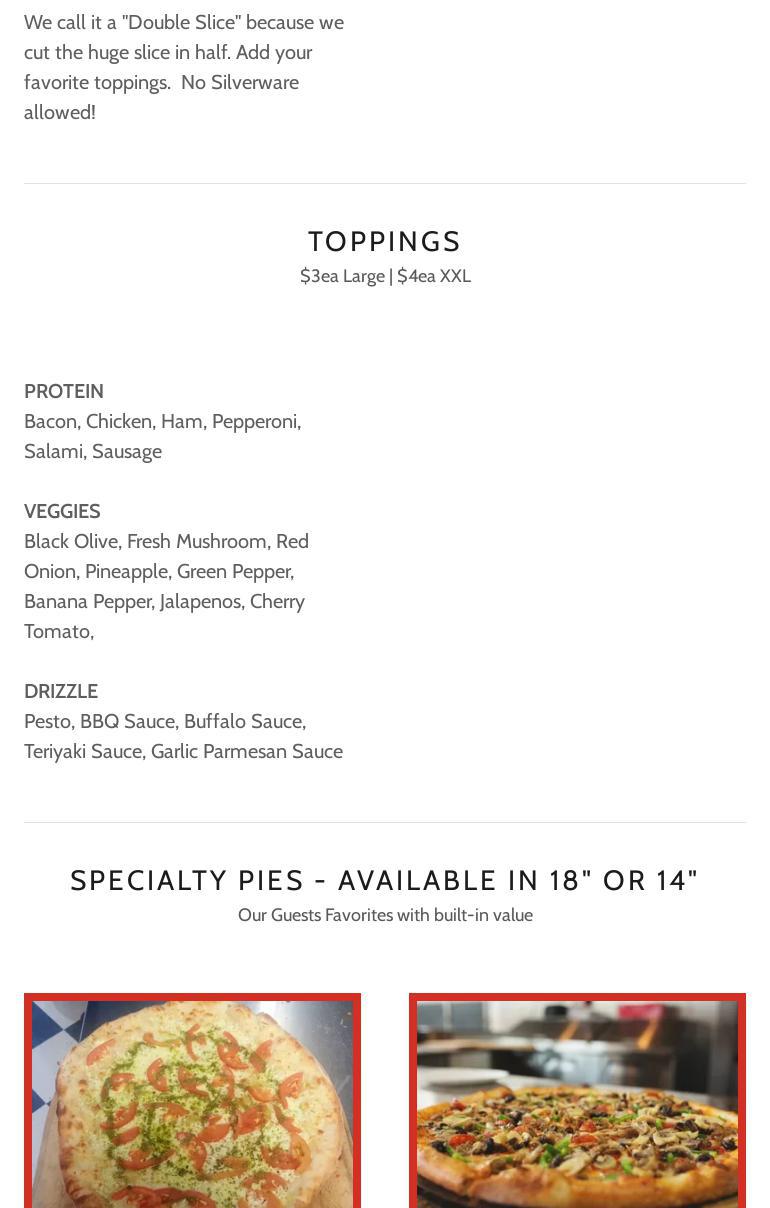 We call it a "Double Slice" because we cut the huge slice in half. Add your favorite toppings.  No Silverware allowed!

TOPPINGS
$3ea Large | $4ea XXL

PROTEIN
Bacon, Chicken, Ham, Pepperoni, Salami, Sausage

VEGGIES
Black Olive, Fresh Mushroom, Red Onion, Pineapple, Green Pepper, Banana Pepper, Jalapenos, Cherry Tomato,

DRIZZLE
Pesto, BBQ Sauce, Buffalo Sauce, Teriyaki Sauce, Garlic Parmesan Sauce

SPECIALTY PIES - AVAILABLE IN 18" OR 14"
Our Guests Favorites with built-in value